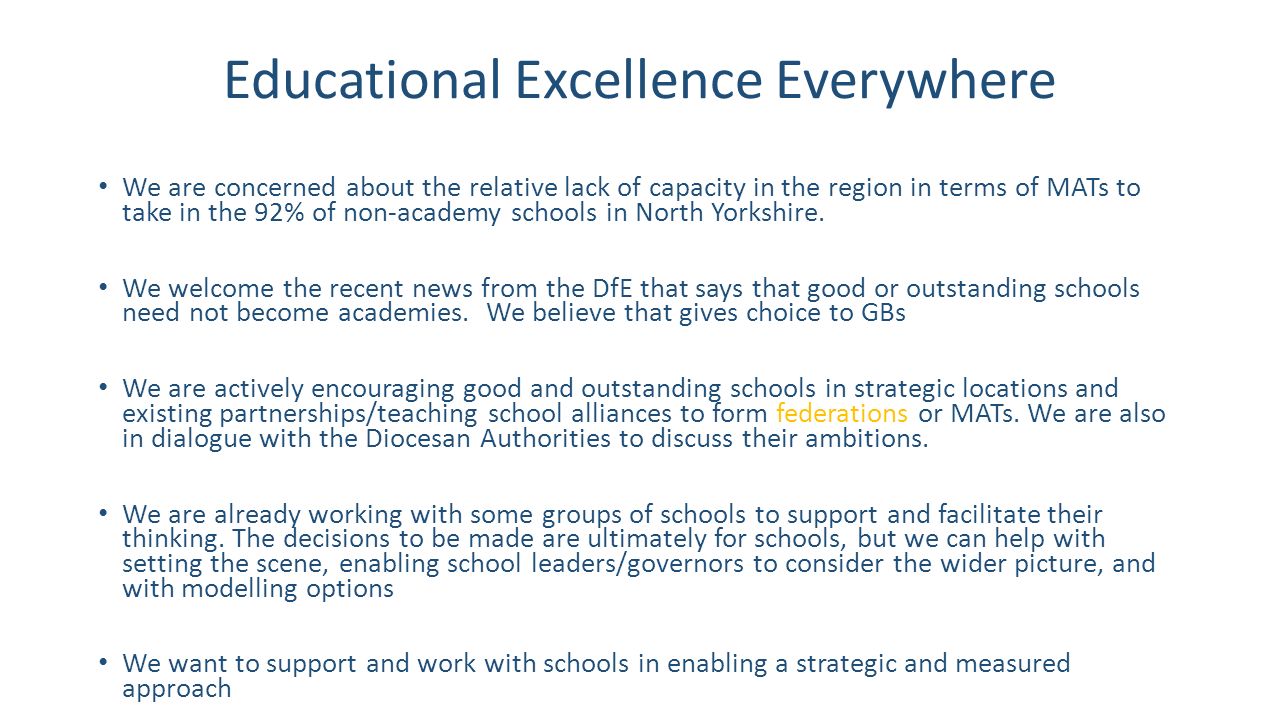 Educational Excellence Everywhere

• We are concerned about the relative lack of capacity in the region in terms of MATs to take in the 92% of non-academy schools in North Yorkshire.

• We welcome the recent news from the DfE that says that good or outstanding schools need not become academies. We believe that gives choice to GBs

• We are actively encouraging good and outstanding schools in strategic locations and existing partnerships/teaching school alliances to form federations or MATs. We are also in dialogue with the Diocesan Authorities to discuss their ambitions.

• We are already working with some groups of schools to support and facilitate their thinking. The decisions to be made are ultimately for schools, but we can help with setting the scene, enabling school leaders/governors to consider the wider picture, and with modelling options

• We want to support and work with schools in enabling a strategic and measured approach